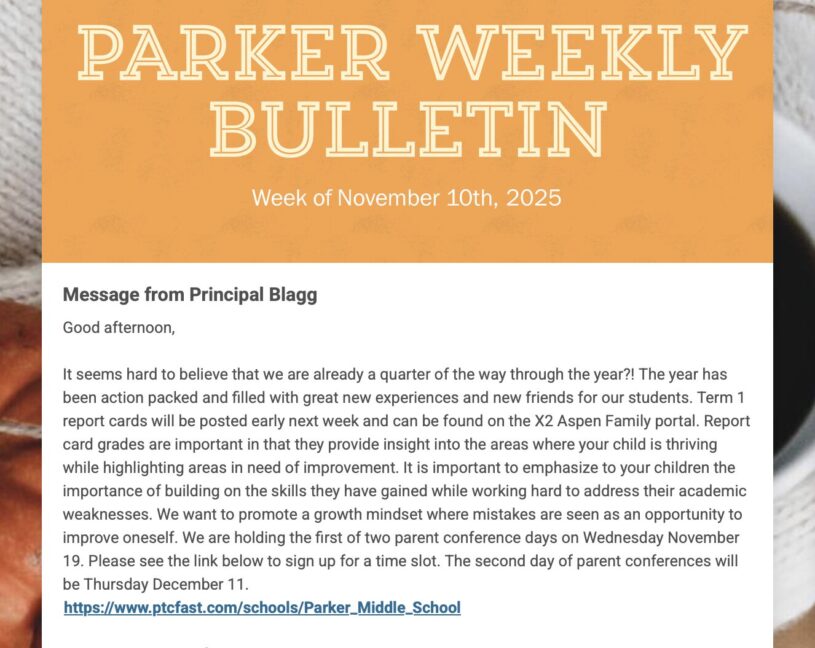 PARKER WEEKLY BULLETIN

Week of November 10th, 2025

Message from Principal Blagg

Good afternoon,

It seems hard to believe that we are already a quarter of the way through the year?! The year has been action packed and filled with great new experiences and new friends for our students. Term 1 report cards will be posted early next week and can be found on the X2 Aspen Family portal. Report card grades are important in that they provide insight into the areas where your child is thriving while highlighting areas in need of improvement. It is important to emphasize to your children the importance of building on the skills they have gained while working hard to address their academic weaknesses. We want to promote a growth mindset where mistakes are seen as an opportunity to improve oneself. We are holding the first of two parent conference days on Wednesday November 19. Please see the link below to sign up for a time slot. The second day of parent conferences will be Thursday December 11.
https://www.ptcfast.com/schools/Parker_Middle_School